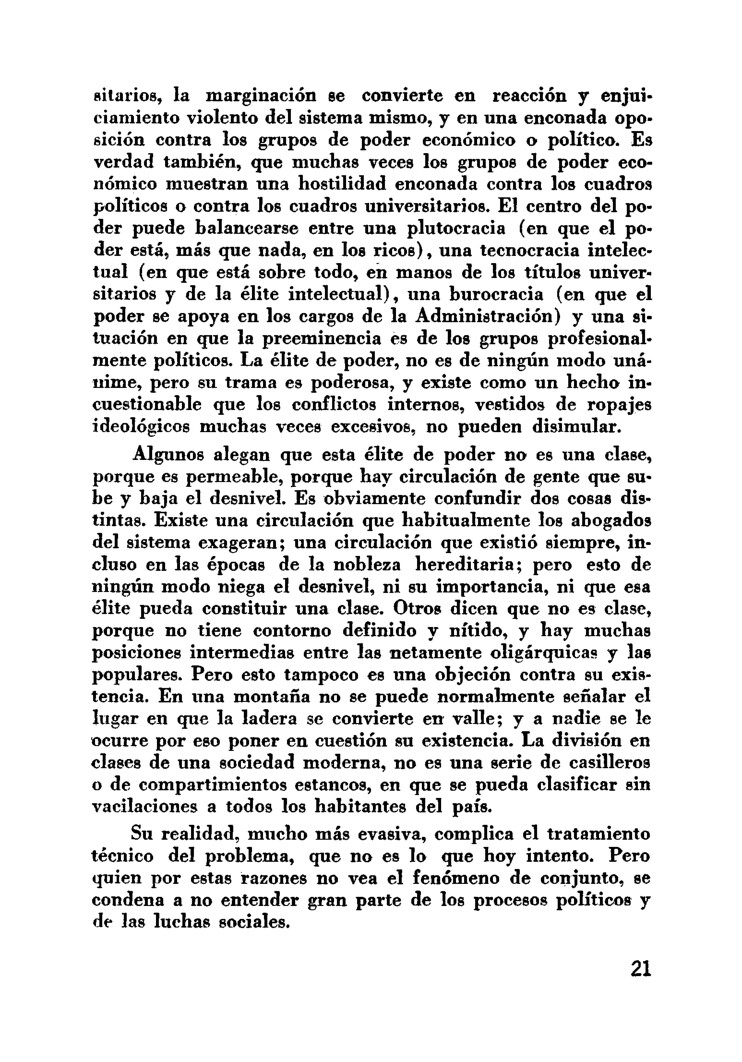 sitarios, la marginación se convierte en reacción y enjuiciamiento violento del sistema mismo, y en una enconada oposición contra los grupos de poder económico o político. Es verdad también, que muchas veces los grupos de poder económico muestran una hostilidad enconada contra los cuadros políticos o contra los cuadros universitarios. El centro del poder puede balancearse entre una plutocracia (en que el poder está, más que nada, en los ricos), una tecnocracia intelectual (en que está sobre todo, en manos de los títulos universitarios y de la élite intelectual), una burocracia (en que el poder se apoya en los cargos de la Administración) y una situación en que la preeminencia es de los grupos profesionalmente políticos. La élite de poder, no es de ningún modo unánime, pero su trama es poderosa, y existe como un hecho incuestionable que los conflictos internos, vestidos de ropajes ideológicos muchas veces excesivos, no pueden disimular.

Algunos alegan que esta élite de poder no es una clase, porque es permeable, porque hay circulación de gente que sube y baja el desnivel. Es obviamente confundir dos cosas distintas. Existe una circulación que habitualmente los abogados del sistema exageran; una circulación que existió siempre, incluso en las épocas de la nobleza hereditaria; pero esto de ningún modo niega el desnivel, ni su importancia, ni que esa élite pueda constituir una clase. Otros dicen que no es clase, porque no tiene contorno definido y nítido, y hay muchas posiciones intermedias entre las netamente oligárquicas y las populares. Pero esto tampoco es una objeción contra su existencia. En una montaña no se puede normalmente señalar el lugar en que la ladera se convierte en valle; y a nadie se le ocurre por eso poner en cuestión su existencia. La división en clases de una sociedad moderna, no es una serie de casilleros o de compartimientos estancos, en que se pueda clasificar sin vacilaciones a todos los habitantes del país.

Su realidad, mucho más evasiva, complica el tratamiento técnico del problema, que no es lo que hoy intento. Pero quien por estas razones no vea el fenómeno de conjunto, se condena a no entender gran parte de los procesos políticos y de las luchas sociales.

21